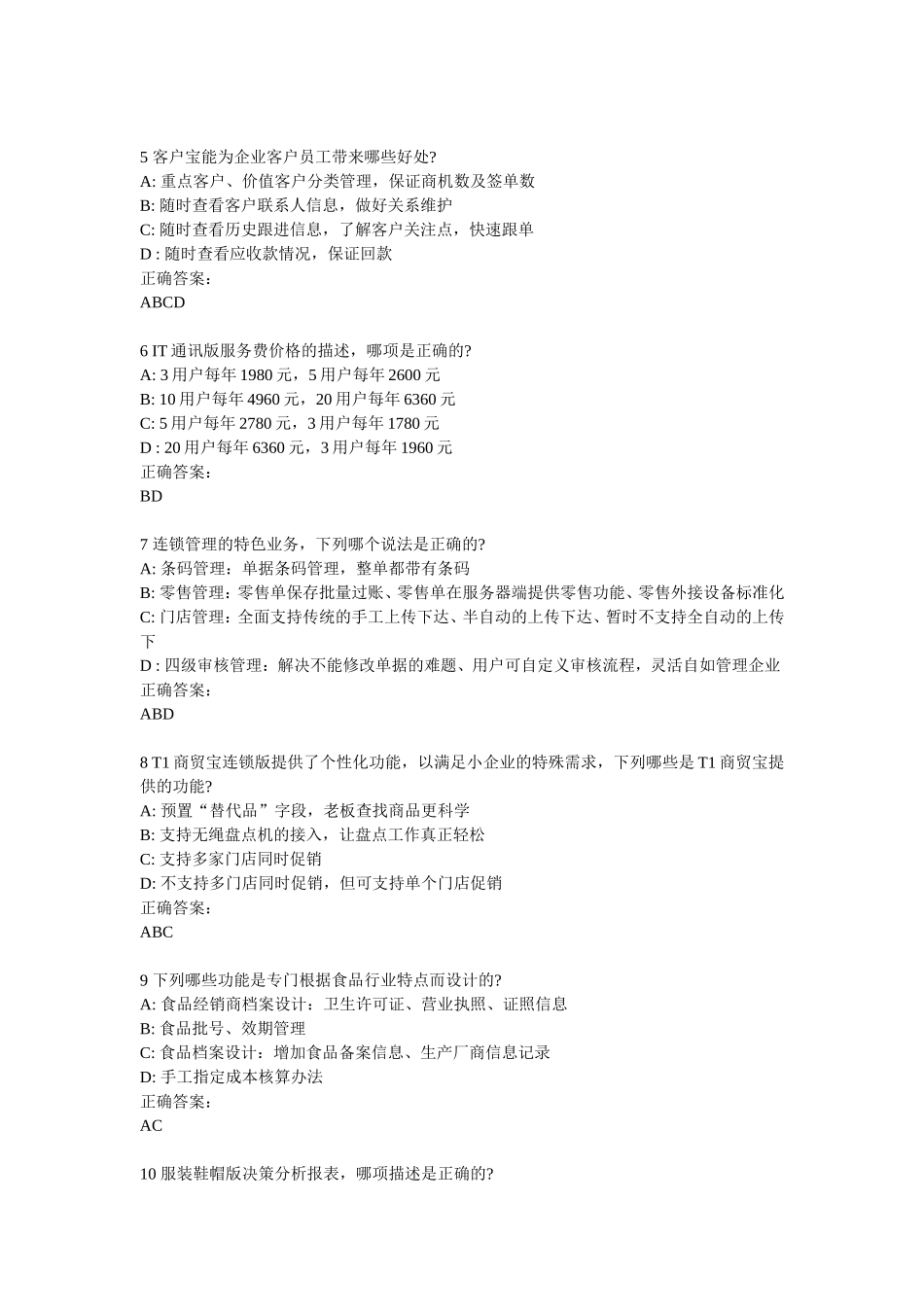 5 客户宝能为企业客户员工带来哪些好处?
A: 重点客户、价值客户分类管理，保证商机数及签单数
B: 随时查看客户联系人信息，做好关系维护
C: 随时查看历史跟进信息，了解客户关注点，快速跟单
D : 随时查看应收款情况，保证回款
正确答案:
ABCD

6 IT 通讯版服务费价格的描述，哪项是正确的?
A: 3 用户每年 1980 元，5 用户每年 2600 元
B: 10 用户每年 4960 元，20 用户每年 6360 元
C: 5 用户每年 2780 元，3 用户每年 1780 元
D : 20 用户每年 6360 元，3 用户每年 1960 元
正确答案:
BD

7 连锁管理的特色业务，下列哪个说法是正确的?
A: 条码管理：单据条码管理，整单都带有条码
B: 零售管理：零售单保存批量过账、零售单在服务器端提供零售功能、零售外接设备标准化
C: 门店管理：全面支持传统的手工上传下达、半自动的上传下达、暂时不支持全自动的上传下
D : 四级审核管理：解决不能修改单据的难题、用户可自定义审核流程，灵活自如管理企业
正确答案:
ABD

8 T1 商贸宝连锁版提供了个性化功能，以满足小企业的特殊需求，下列哪些是 T1 商贸宝提供的功能?
A: 预置“替代品”字段，老板查找商品更科学
B: 支持无绳盘点机的接入，让盘点工作真正轻松
C: 支持多家门店同时促销
D: 不支持多门店同时促销，但可支持单个门店促销
正确答案:
ABC

9 下列哪些功能是专门根据食品行业特点而设计的?
A: 食品经销商档案设计：卫生许可证、营业执照、证照信息
B: 食品批号、效期管理
C: 食品档案设计：增加食品备案信息、生产厂商信息记录
D: 手工指定成本核算办法
正确答案:
AC

10 服装鞋帽版决策分析报表，哪项描述是正确的?